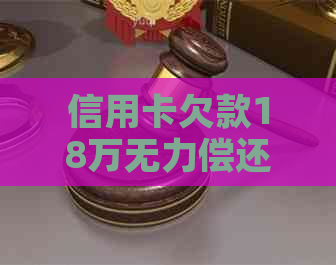 信用卡欠款18万无力偿还